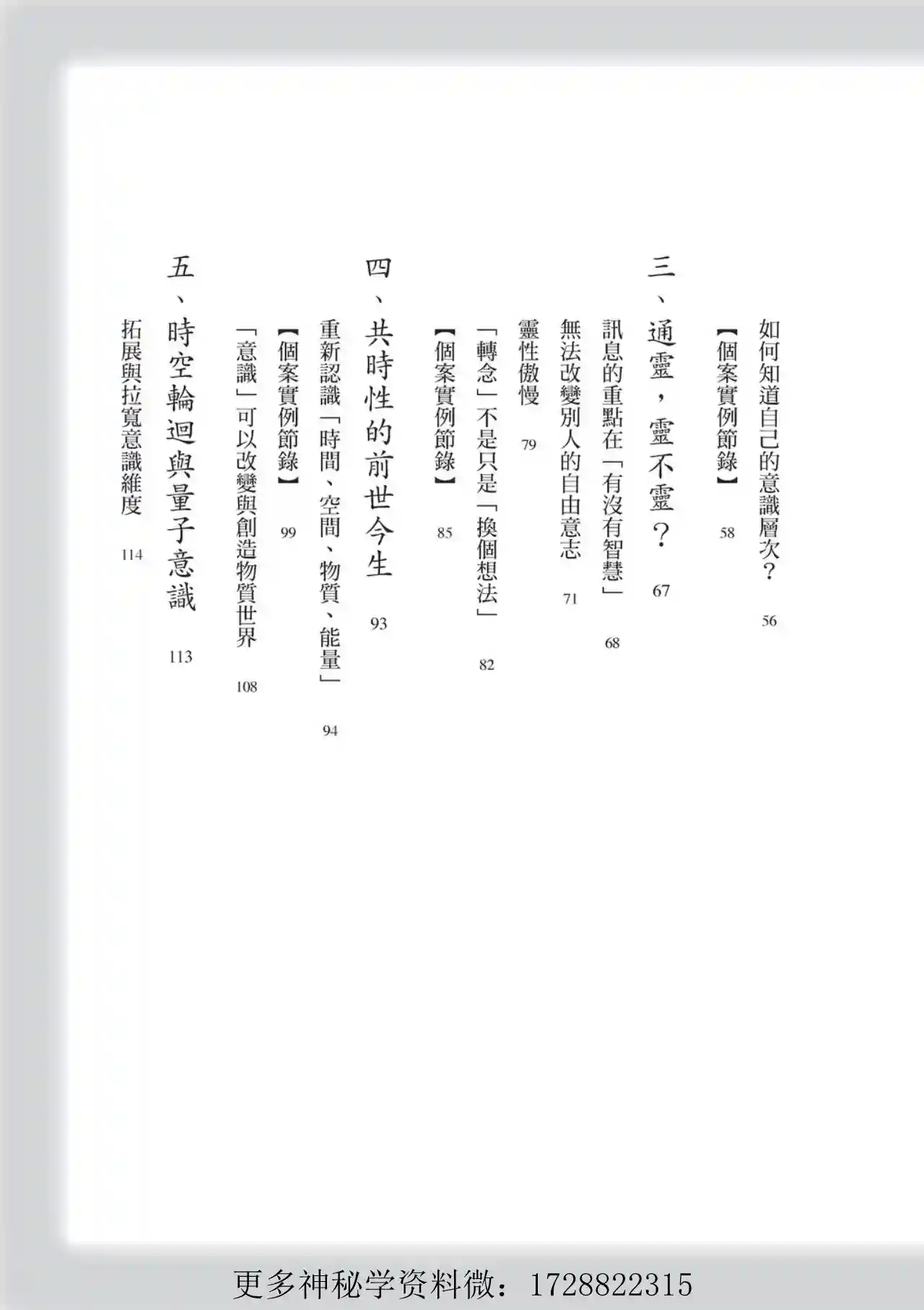 如何知道自己的意識層次？ 56
【個案實例節錄】 58

三、通靈，靈不靈？ 67
訊息的重點在「有沒有智慧」 68
無法改變別人的自由意志 71
靈性傲慢 79
「轉念」不是只是「換個想法」 82
【個案實例節錄】 85

四、共時性的前世今生 93
重新認識「時間、空間、物質、能量」 94
【個案實例節錄】 99
「意識」可以改變與創造物質世界 108

五、時空輪迴與量子意識 113
拓展與拉寬意識維度 114

更多神秘学资料微：1728822315